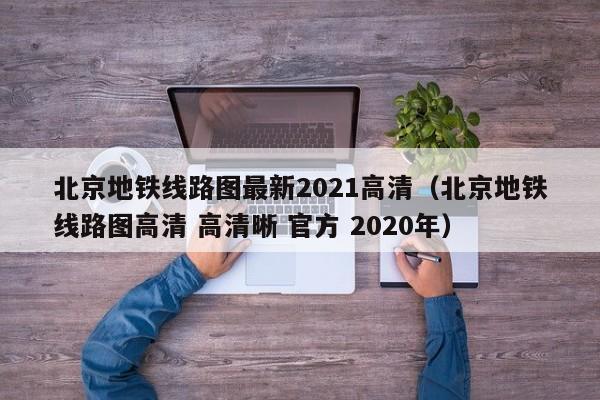 北京地铁线路图最新2021高清（北京地铁线路图高清 高清晰 官方 2020年）